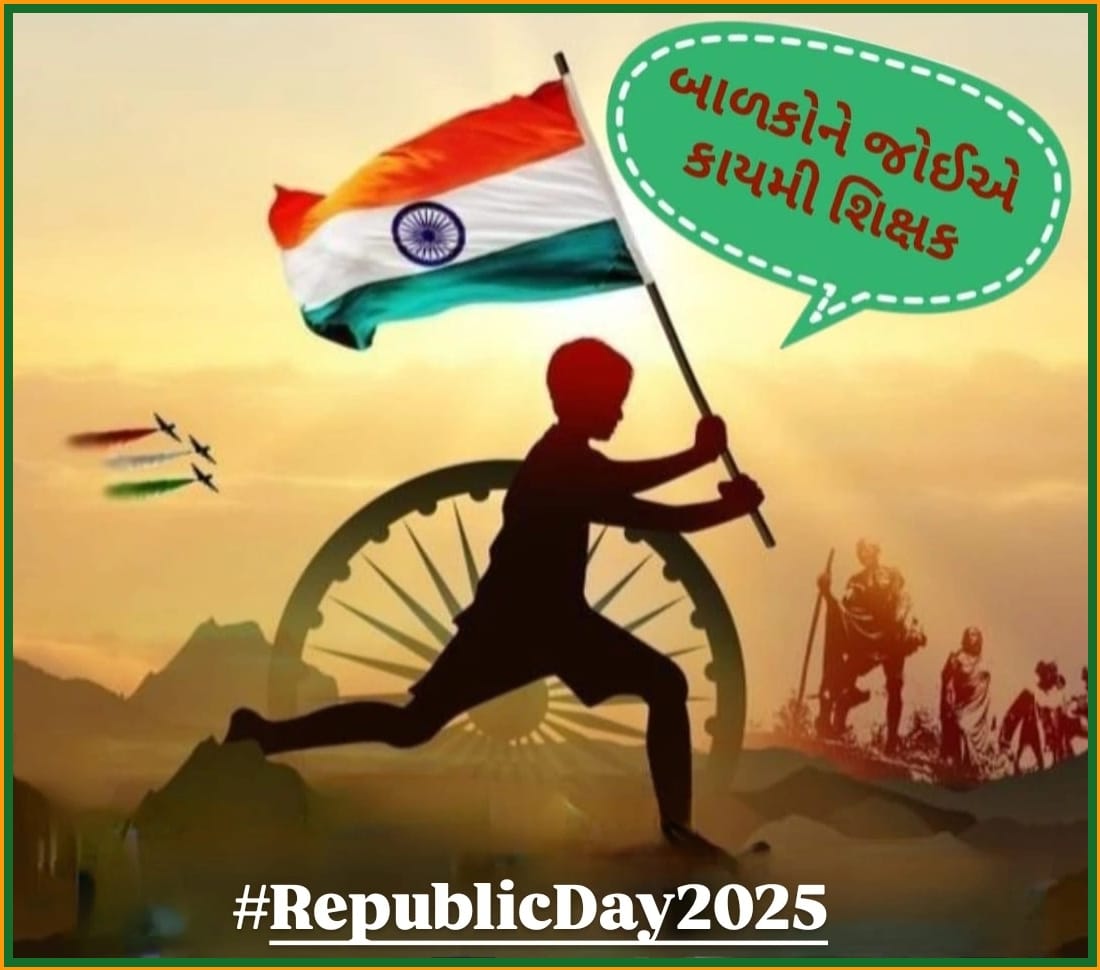 બાળકોને જોઈએ
કાયમી શિક્ષક

#RepublicDay2025